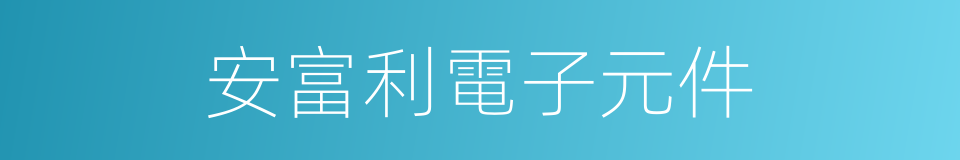 安富利電子元件